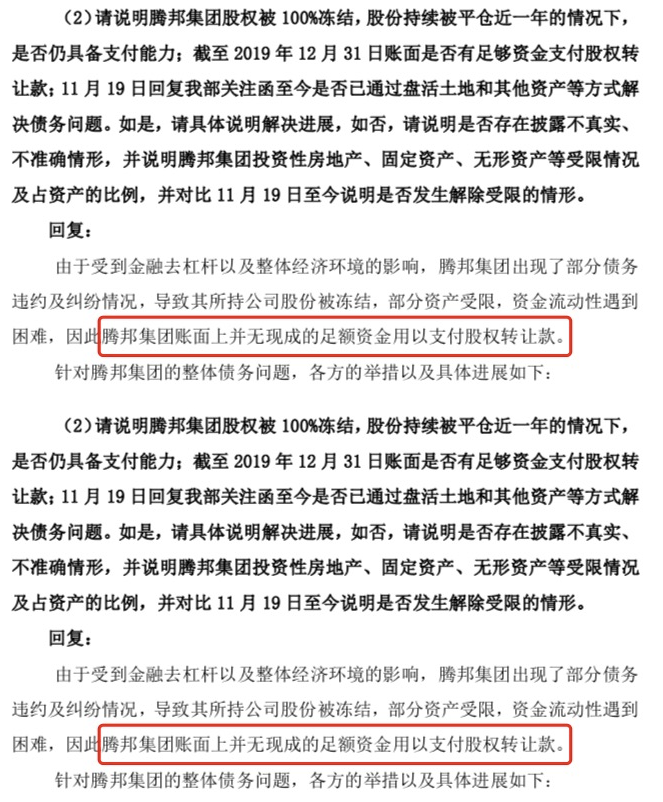 （2）请说明腾邦集团股权被 100%冻结，股份持续被平仓近一年的情况下，是否仍具备支付能力；截至 2019 年 12 月 31 日账面是否有足够资金支付股权转让款；11 月 19 日回复我部关注函至今是否已通过盘活土地和其他资产等方式解决债务问题。如是，请具体说明解决进展，如否，请说明是否存在披露不真实、不准确情形，并说明腾邦集团投资性房地产、固定资产、无形资产等受限情况及占资产的比例，并对比 11 月 19 日至今说明是否发生解除受限的情形。

回复：

由于受到金融去杠杆以及整体经济环境的影响，腾邦集团出现了部分债务违约及纠纷情况，导致其所持公司股份被冻结，部分资产受限，资金流动性遇到困难，因此腾邦集团账面上并无现成的足额资金用以支付股权转让款。

针对腾邦集团的整体债务问题，各方的举措以及具体进展如下：

（2）请说明腾邦集团股权被 100%冻结，股份持续被平仓近一年的情况下，是否仍具备支付能力；截至 2019 年 12 月 31 日账面是否有足够资金支付股权转让款；11 月 19 日回复我部关注函至今是否已通过盘活土地和其他资产等方式解决债务问题。如是，请具体说明解决进展，如否，请说明是否存在披露不真实、不准确情形，并说明腾邦集团投资性房地产、固定资产、无形资产等受限情况及占资产的比例，并对比 11 月 19 日至今说明是否发生解除受限的情形。

回复：

由于受到金融去杠杆以及整体经济环境的影响，腾邦集团出现了部分债务违约及纠纷情况，导致其所持公司股份被冻结，部分资产受限，资金流动性遇到困难，因此腾邦集团账面上并无现成的足额资金用以支付股权转让款。

针对腾邦集团的整体债务问题，各方的举措以及具体进展如下：